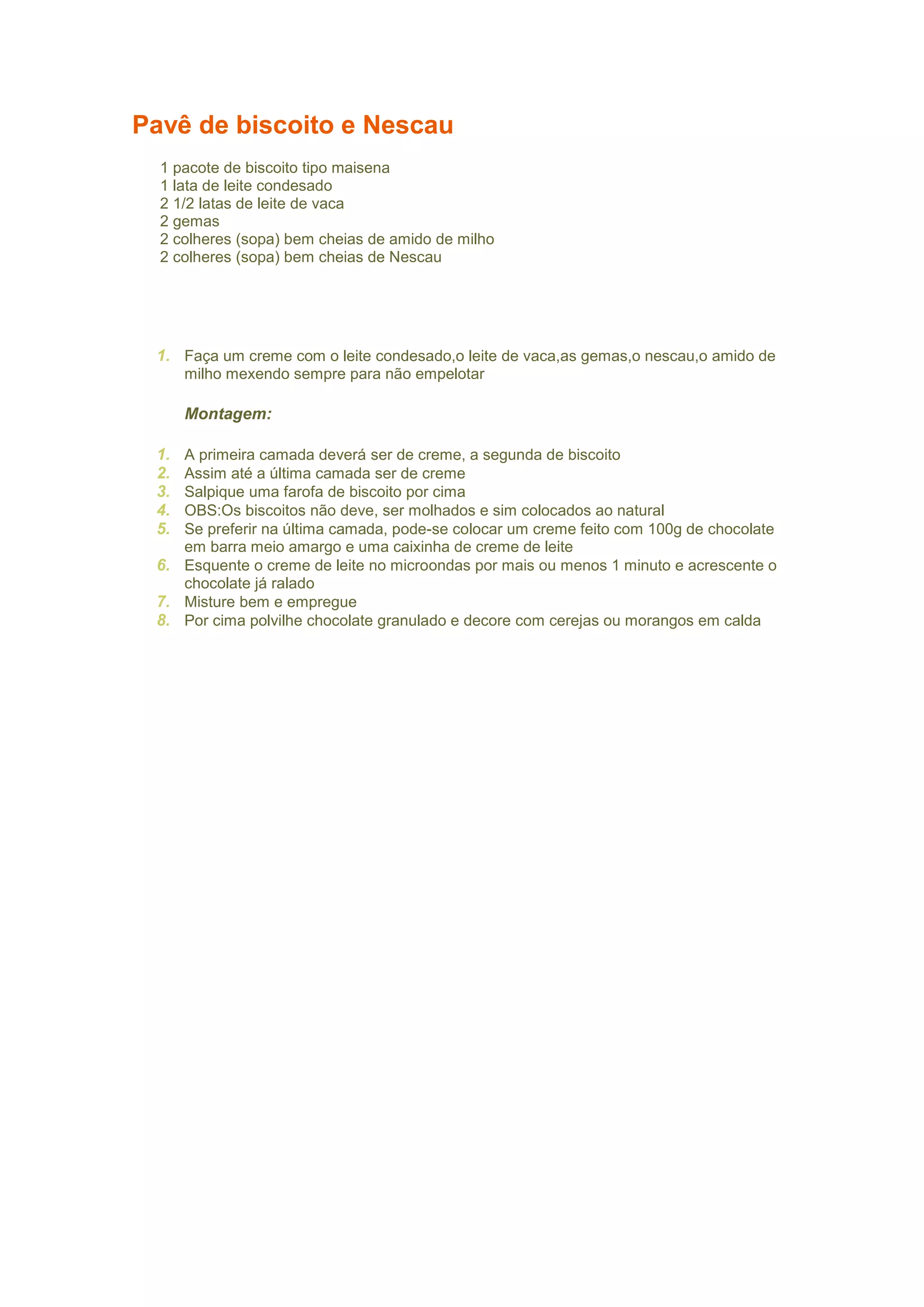 Pavê de biscoito e Nescau

1 pacote de biscoito tipo maisena
1 lata de leite condesado
2 1/2 latas de leite de vaca
2 gemas
2 colheres (sopa) bem cheias de amido de milho
2 colheres (sopa) bem cheias de Nescau

1. Faça um creme com o leite condesado,o leite de vaca,as gemas,o nescau,o amido de milho mexendo sempre para não empelotar

Montagem:

1. A primeira camada deverá ser de creme, a segunda de biscoito
2. Assim até a última camada ser de creme
3. Salpique uma farofa de biscoito por cima
4. OBS:Os biscoitos não deve, ser molhados e sim colocados ao natural
5. Se preferir na última camada, pode-se colocar um creme feito com 100g de chocolate em barra meio amargo e uma caixinha de creme de leite
6. Esquente o creme de leite no microondas por mais ou menos 1 minuto e acrescente o chocolate já ralado
7. Misture bem e empregue
8. Por cima polvilhe chocolate granulado e decore com cerejas ou morangos em calda